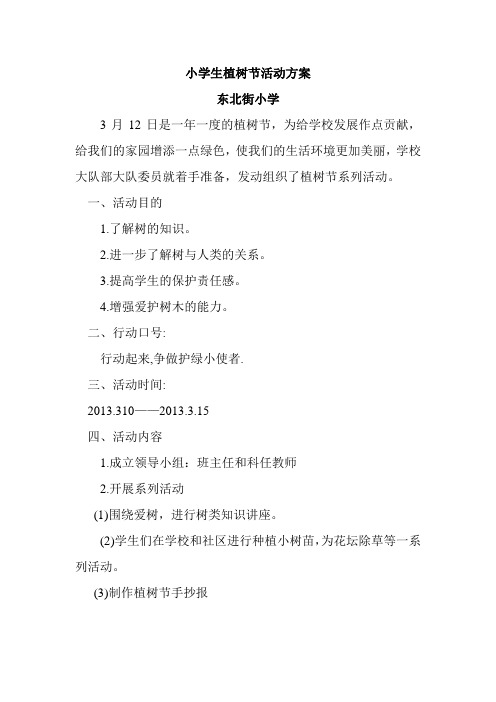 小学生植树节活动方案

东北街小学

3 月 12 日是一年一度的植树节，为给学校发展作点贡献，给我们的家园增添一点绿色，使我们的生活环境更加美丽，学校大队部大队委员就着手准备，发动组织了植树节系列活动。

一、活动目的

1.了解树的知识。

2.进一步了解树与人类的关系。

3.提高学生的保护责任感。

4.增强爱护树木的能力。

二、行动口号:

行动起来,争做护绿小使者.

三、活动时间:

2013.310——2013.3.15

四、活动内容

1.成立领导小组：班主任和科任教师

2.开展系列活动

(1)围绕爱树，进行树类知识讲座。

(2)学生们在学校和社区进行种植小树苗,为花坛除草等一系列活动。

(3)制作植树节手抄报